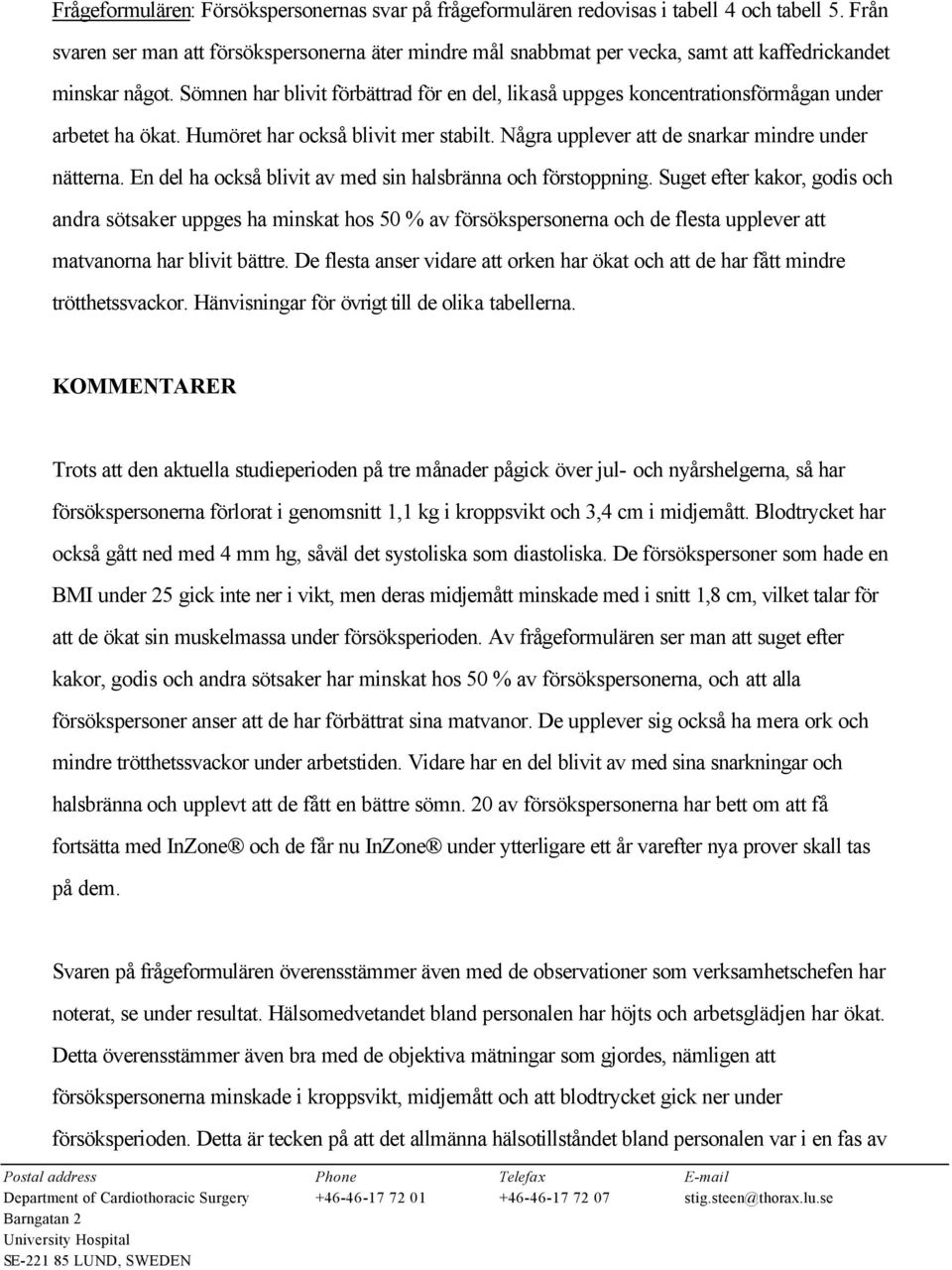 Frågeformulären: Försökspersonernas svar på frågeformulären redovisas i tabell 4 och tabell 5. Från svaren ser man att försökspersonerna äter mindre mål snabbmat per vecka, samt att kaffedrickandet minskar något. Sömnen har blivit förbättrad för en del, likaså uppges koncentrationsförmågan under arbetet ha ökat. Humöret har också blivit mer stabilt. Några upplever att de snarkar mindre under nätterna. En del ha också blivit av med sin halsbränna och förstoppning. Suget efter kakor, godis och andra sötsaker uppges ha minskat hos 50 % av försökspersonerna och de flesta upplever att matvanorna har blivit bättre. De flesta anser vidare att orken har ökat och att de har fått mindre trötthetssvackor. Hänvisningar för övrigt till de olika tabellerna.

KOMMENTARER

Trots att den aktuella studieperioden på tre månader pågick över jul- och nyårshelgerna, så har försökspersonerna förlorat i genomsnitt 1,1 kg i kroppsvikt och 3,4 cm i midjemått. Blodtrycket har också gått ned med 4 mm hg, såväl det systoliska som diastoliska. De försökspersoner som hade en BMI under 25 gick inte ner i vikt, men deras midjemått minskade med i snitt 1,8 cm, vilket talar för att de ökat sin muskelmassa under försöksperioden. Av frågeformulären ser man att suget efter kakor, godis och andra sötsaker har minskat hos 50 % av försökspersonerna, och att alla försökspersoner anser att de har förbättrat sina matvanor. De upplever sig också ha mera ork och mindre trötthetssvackor under arbetstiden. Vidare har en del blivit av med sina snarkningar och halsbränna och upplevt att de fått en bättre sömn. 20 av försökspersonerna har bett om att få fortsätta med InZone® och de får nu InZone® under ytterligare ett år varefter nya prover skall tas på dem.

Svaren på frågeformulären överensstämmer även med de observationer som verksamhetschefen har noterat, se under resultat. Hälsomedvetandet bland personalen har höjts och arbetsglädjen har ökat. Detta överensstämmer även bra med de objektiva mätningar som gjordes, nämligen att försökspersonerna minskade i kroppsvikt, midjemått och att blodtrycket gick ner under försöksperioden. Detta är tecken på att det allmänna hälsotillståndet bland personalen var i en fas av

Postal address
Department of Cardiothoracic Surgery
Barngatan 2
University Hospital
SE-221 85 LUND, SWEDEN

Phone
+46-46-17 72 01

Telefax
+46-46-17 72 07

E-mail
stig.steen@thorax.lu.se